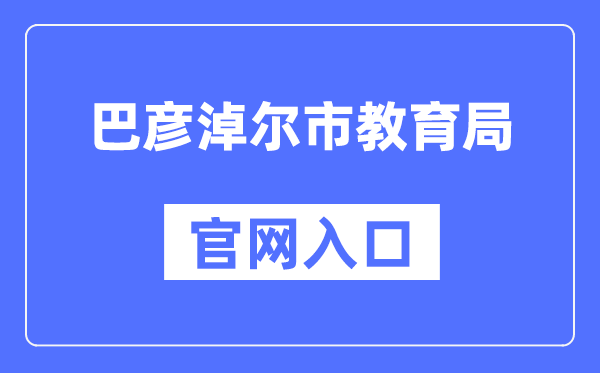 巴彦淖尔市教育局

官网入口